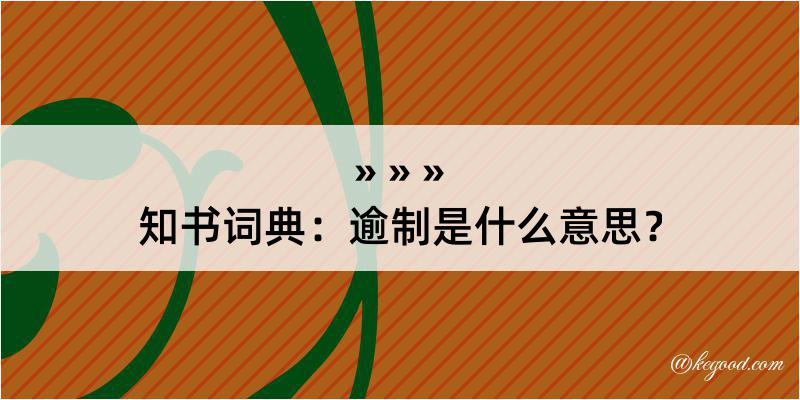 » » »
知书词典：逾制是什么意思？

@kegood.com